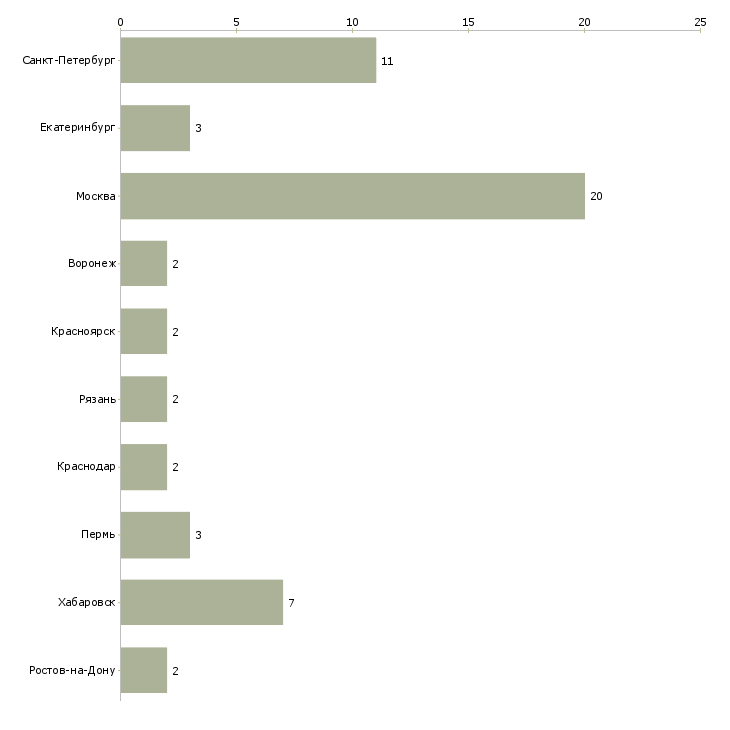 0
5
10
15
20
25

Санкт-Петербург 11
Екатеринбург 3
Москва 20
Воронеж 2
Красноярск 2
Рязань 2
Краснодар 2
Пермь 3
Хабаровск 7
Ростов-на-Дону 2